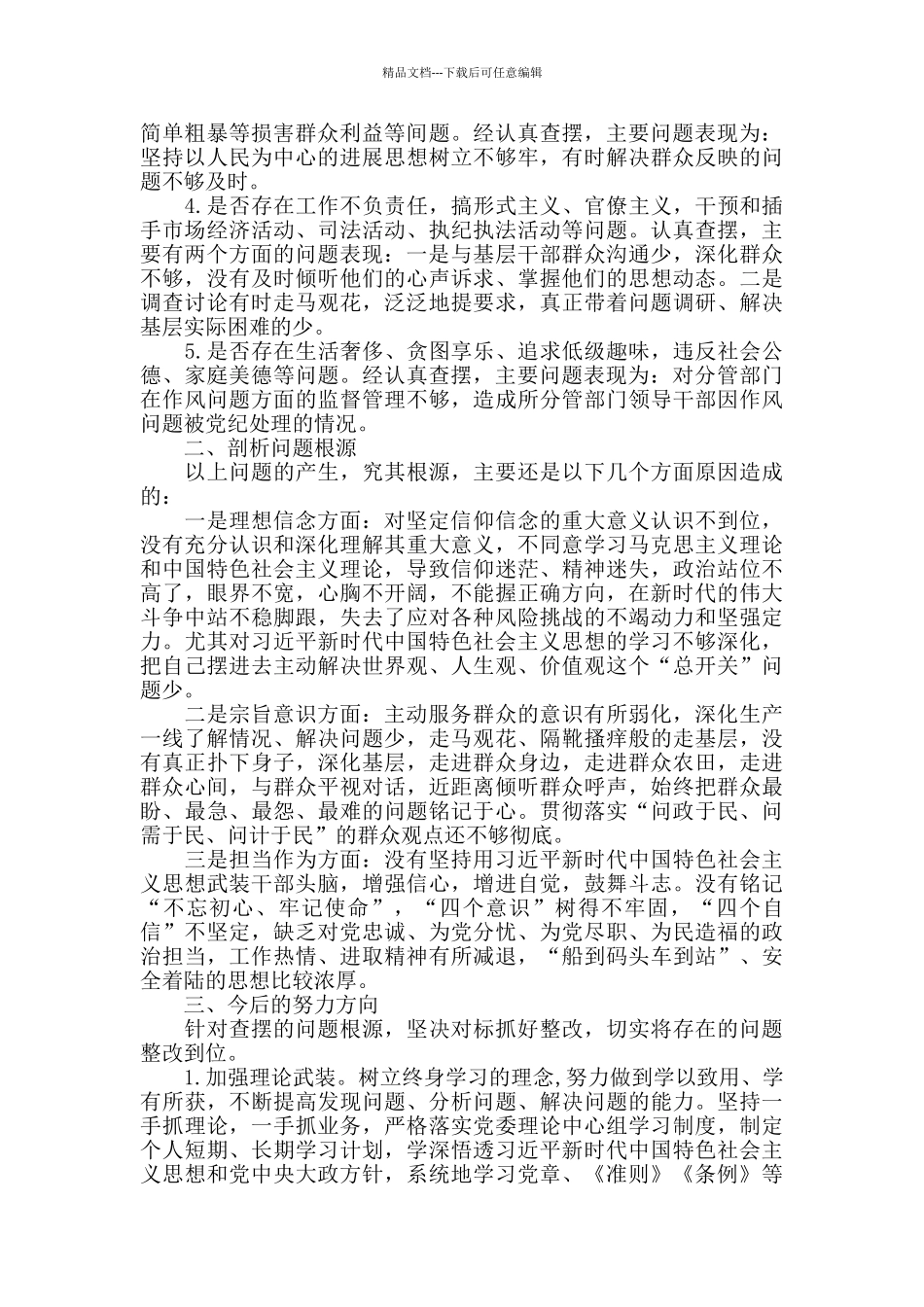 精品文档---下载后可任意编辑

简单粗暴等损害群众利益等问题。经认真查摆，主要问题表现为：坚持以人民为中心的进展思想树立不够牢，有时解决群众反映的问题不够及时。

4.是否存在工作不负责任，搞形式主义、官僚主义，干预和插手市场经济活动、司法活动、执纪执法活动等问题。认真查摆，主要有两个方面的问题表现：一是与基层干部群众沟通少，深化群众不够，没有及时倾听他们的心声诉求、掌握他们的思想动态。二是调查讨论有时走马观花，泛泛地提要求，真正带着问题调研、解决基层实际困难的少。

5.是否存在生活奢侈、贪图享乐、追求低级趣味，违反社会公德、家庭美德等问题。经认真查摆，主要问题表现为：对分管部门在作风问题方面的监督管理不够，造成所分管部门领导干部因作风问题被党纪处理的情况。

二、剖析问题根源

以上问题的产生，究其根源，主要还是以下几个方面原因造成的：

一是理想信念方面：对坚定信仰信念的重大意义认识不到位，没有充分认识和深化理解其重大意义，不同意学习马克思主义理论和中国特色社会主义理论，导致信仰迷茫、精神迷失，政治站位不高了，眼界不宽，心胸不开阔，不能握正确方向，在新时代的伟大斗争中站不稳脚跟，失去了应对各种风险挑战的不竭动力和坚强定力。尤其对习近平新时代中国特色社会主义思想的学习不够深化，把自己摆进去主动解决世界观、人生观、价值观这个“总开关”问题少。

二是宗旨意识方面：主动服务群众的意识有所弱化，深化生产一线了解情况、解决问题少，走马观花、隔靴搔痒般的走基层，没有真正扑下身子，深化基层，走进群众身边，走进群众农田，走进群众心间，与群众平视对话，近距离倾听群众呼声，始终把群众最盼、最急、最怨、最难的问题铭记于心。贯彻落实“问政于民、问需于民、问计于民”的群众观点还不够彻底。

三是担当作为方面：没有坚持用习近平新时代中国特色社会主义思想武装干部头脑，增强信心，增进自觉，鼓舞斗志。没有铭记“不忘初心、牢记使命”，“四个意识”树得不牢固，“四个自信”不坚定，缺乏对党忠诚、为党分忧、为党尽职、为民造福的政治担当，工作热情、进取精神有所减退，“船到码头车到站”、安全着陆的思想比较浓厚。

三、今后的努力方向

针对查摆的问题根源，坚决对标抓好整改，切实将存在的问题整改到位。

1.加强理论武装。树立终身学习的理念,努力做到学以致用、学有所获，不断提高发现问题、分析问题、解决问题的能力。坚持一手抓理论，一手抓业务，严格落实党委理论中心组学习制度，制定个人短期、长期学习计划，学深悟透习近平新时代中国特色社会主义思想和党中央大政方针，系统地学习党章、《准则》《条例》等